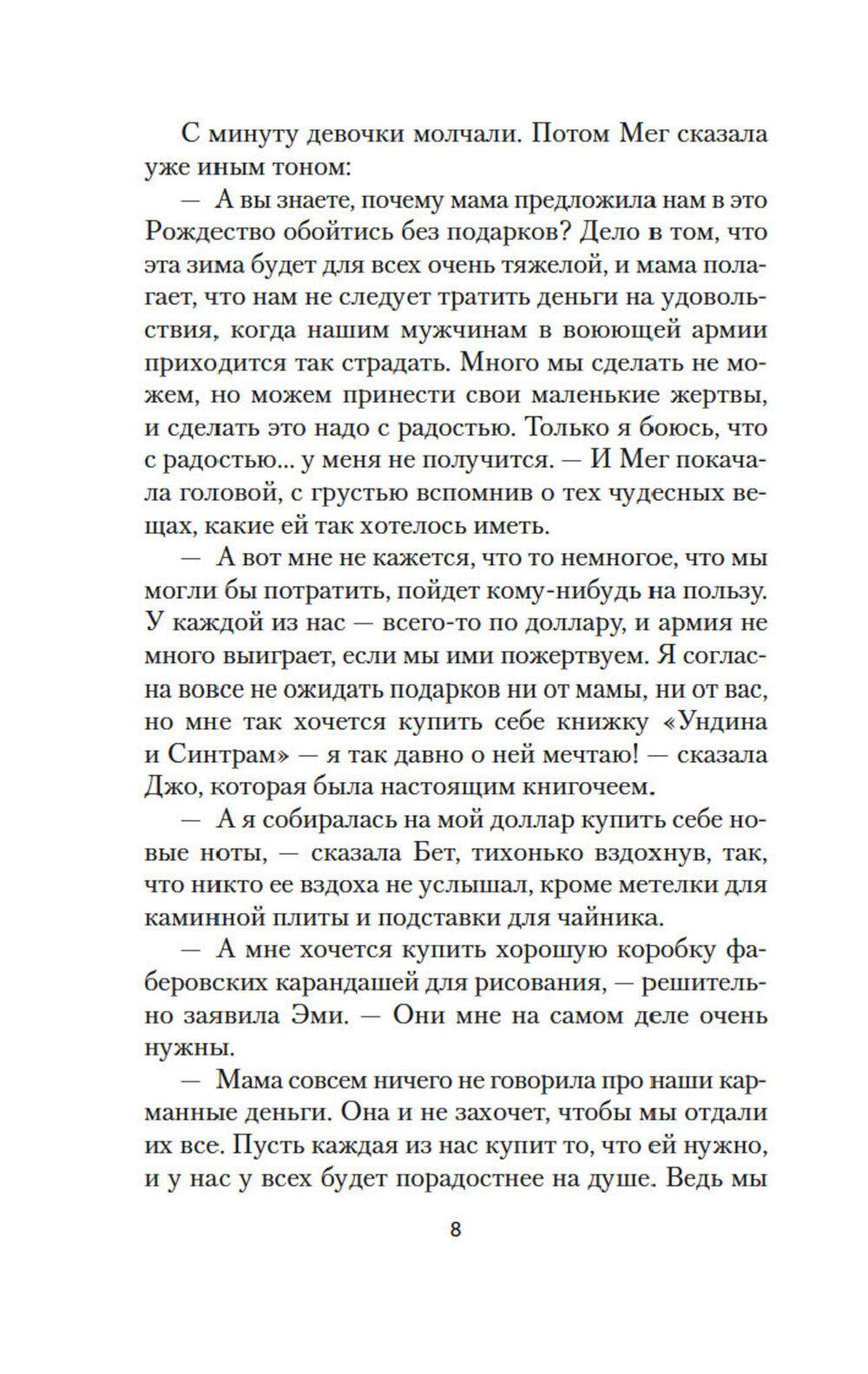 С минуту девочки молчали. Потом Мег сказала уже иным тоном:

— А вы знаете, почему мама предложила нам в это Рождество обойтись без подарков? Дело в том, что эта зима будет для всех очень тяжелой, и мама полагает, что нам не следует тратить деньги на удовольствия, когда нашим мужчинам в воюющей армии приходится так страдать. Много мы сделать не можем, но можем принести свои маленькие жертвы, и сделать это надо с радостью. Только я боюсь, что с радостью... у меня не получится. — И Мег покачала головой, с грустью вспомнив о тех чудесных вещах, какие ей так хотелось иметь.

— А вот мне не кажется, что то немногое, что мы могли бы потратить, пойдет кому-нибудь на пользу. У каждой из нас — всего-то по доллару, и армия не много выиграет, если мы ими пожертвуем. Я согласна вовсе не ожидать подарков ни от мамы, ни от вас, но мне так хочется купить себе книжку «Ундина и Синтрам» — я так давно о ней мечтаю! — сказала Джо, которая была настоящим книгочеем.

— А я собиралась на мой доллар купить себе новые ноты, — сказала Бет, тихонько вздохнув, так, что никто ее вздоха не услышал, кроме метелки для каминной плиты и подставки для чайника.

— А мне хочется купить хорошую коробку фаберовских карандашей для рисования, — решительно заявила Эми. — Они мне на самом деле очень нужны.

— Мама совсем ничего не говорила про наши карманные деньги. Она и не захочет, чтобы мы отдали их все. Пусть каждая из нас купит то, что ей нужно, и у нас у всех будет порадостнее на душе. Ведь мы

8